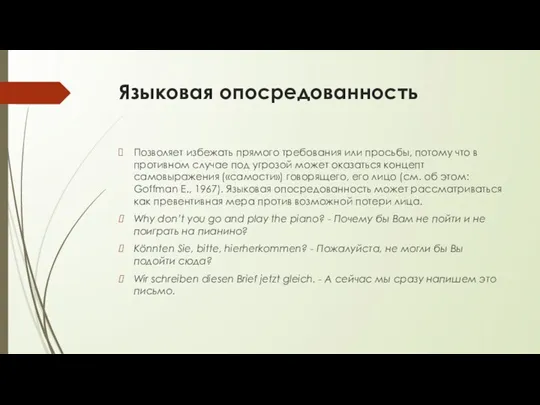 Языковая опосредованность

Позволяет избежать прямого требования или просьбы, потому что в противном случае под угрозой может оказаться концепт самовыражения («самости») говорящего, его лицо (см. об этом: Goffman E., 1967). Языковая опосредованность может рассматриваться как превентивная мера против возможной потери лица.

Why don't you go and play the piano? - Почему бы Вам не пойти и не поиграть на пианино?

Könnten Sie, bitte, hierherkommen? - Пожалуйста, не могли бы Вы подойти сюда?

Wir schreiben diesen Brief jetzt gleich. - А сейчас мы сразу напишем это письмо.